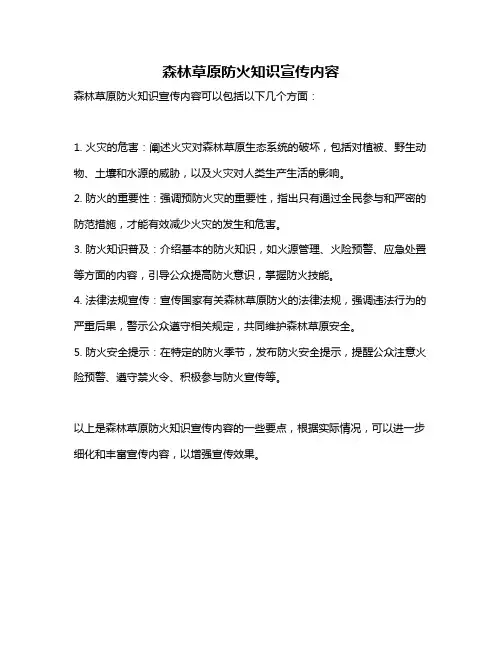 森林草原防火知识宣传内容

森林草原防火知识宣传内容可以包括以下几个方面：

1. 火灾的危害：阐述火灾对森林草原生态系统的破坏，包括对植被、野生动物、土壤和水源的威胁，以及火灾对人类生产生活的影响。

2. 防火的重要性：强调预防火灾的重要性，指出只有通过全民参与和严密的防范措施，才能有效减少火灾的发生和危害。

3. 防火知识普及：介绍基本的防火知识，如火源管理、火险预警、应急处置等方面的内容，引导公众提高防火意识，掌握防火技能。

4. 法律法规宣传：宣传国家有关森林草原防火的法律法规，强调违法行为的严重后果，警示公众遵守相关规定，共同维护森林草原安全。

5. 防火安全提示：在特定的防火季节，发布防火安全提示，提醒公众注意火险预警、遵守禁火令、积极参与防火宣传等。

以上是森林草原防火知识宣传内容的一些要点，根据实际情况，可以进一步细化和丰富宣传内容，以增强宣传效果。